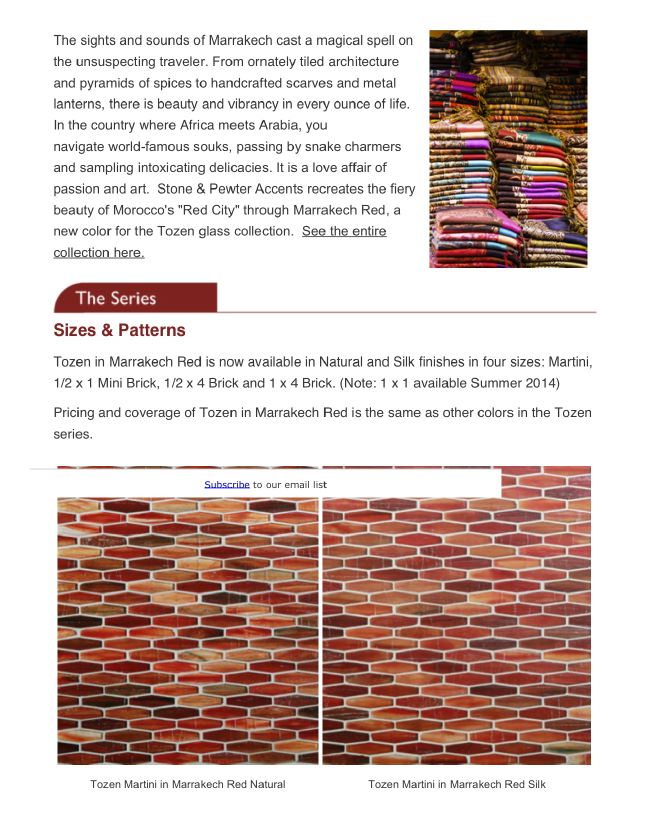 The sights and sounds of Marrakech cast a magical spell on the unsuspecting traveler. From ornately tiled architecture and pyramids of spices to handcrafted scarves and metal lanterns, there is beauty and vibrancy in every ounce of life. In the country where Africa meets Arabia, you navigate world-famous souks, passing by snake charmers and sampling intoxicating delicacies. It is a love affair of passion and art. Stone & Pewter Accents recreates the fiery beauty of Morocco's "Red City" through Marrakech Red, a new color for the Tozen glass collection. See the entire collection here.

The Series

Sizes & Patterns

Tozen in Marrakech Red is now available in Natural and Silk finishes in four sizes: Martini, 1/2 x 1 Mini Brick, 1/2 x 4 Brick and 1 x 4 Brick. (Note: 1 x 1 available Summer 2014)

Pricing and coverage of Tozen in Marrakech Red is the same as other colors in the Tozen series.

Subscribe to our email list

Tozen Martini in Marrakech Red Natural

Tozen Martini in Marrakech Red Silk